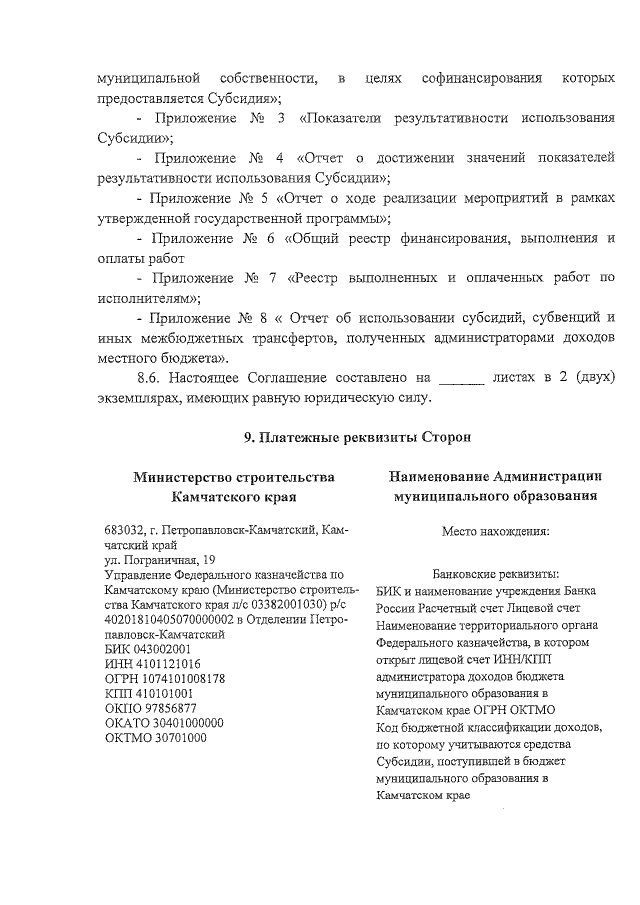 муниципальной собственности, в целях софинансирования которых предоставляется Субсидия»;

- Приложение № 3 «Показатели результативности использования Субсидии»;

- Приложение № 4 «Отчет о достижении значений показателей результативности использования Субсидии»;

- Приложение № 5 «Отчет о ходе реализации мероприятий в рамках утвержденной государственной программы»;

- Приложение № 6 «Общий реестр финансирования, выполнения и оплаты работ

- Приложение № 7 «Реестр выполненных и оплаченных работ по исполнителям»;

- Приложение № 8 « Отчет об использовании субсидий, субвенций и иных межбюджетных трансфертов, полученных администраторами доходов местного бюджета».

8.6. Настоящее Соглашение составлено на ______ листах в 2 (двух) экземплярах, имеющих равную юридическую силу.

9. Платежные реквизиты Сторон

Министерство строительства Камчатского края

683032, г. Петропавловск-Камчатский, Камчатский край
ул. Пограничная, 19
Управление Федерального казначейства по Камчатскому краю (Министерство строительства Камчатского края л/с 03382001030) р/с 40201810405070000002 в Отделении Петропавловск-Камчатский
БИК 043002001
ИНН 4101121016
ОГРН 1074101008178
КПП 410101001
ОКПО 97856877
ОКАТО 30401000000
ОКТМО 30701000

Наименование Администрации муниципального образования

Место нахождения:

Банковские реквизиты:
БИК и наименование учреждения Банка России Расчетный счет Лицевой счет Наименование территориального органа Федерального казначейства, в котором открыт лицевой счет ИНН/КПП администратора доходов бюджета муниципального образования в Камчатском крае ОГРН ОКТМО
Код бюджетной классификации доходов, по которому учитываются средства Субсидии, поступившей в бюджет муниципального образования в Камчатском крае